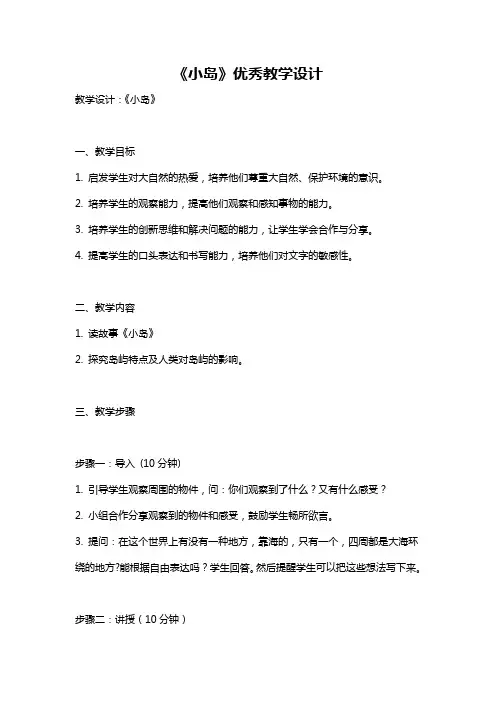 《小岛》优秀教学设计

教学设计：《小岛》

一、教学目标

1. 启发学生对大自然的热爱，培养他们尊重大自然、保护环境的意识。

2. 培养学生的观察能力，提高他们观察和感知事物的能力。

3. 培养学生的创新思维和解决问题的能力，让学生学会合作与分享。

4. 提高学生的口头表达和书写能力，培养他们对文字的敏感性。

二、教学内容

1. 读故事《小岛》

2. 探究岛屿特点及人类对岛屿的影响。

三、教学步骤

步骤一：导入（10 分钟）

1. 引导学生观察周围的物件，问：你们观察到了什么？又有什么感受？

2. 小组合作分享观察到的物件和感受，鼓励学生畅所欲言。

3. 提问：在这个世界上有没有一种地方，靠海的，只有一个，四周都是大海环绕的地方?能根据自由表达吗？学生回答。然后提醒学生可以把这些想法写下来。

步骤二：讲授（10 分钟）